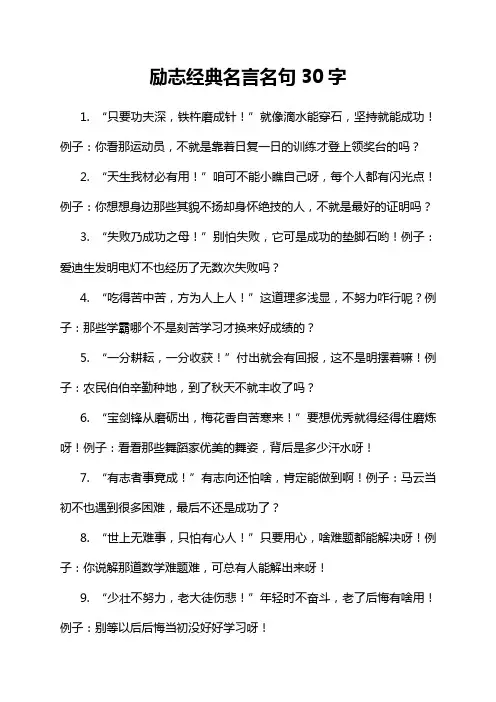 励志经典名言名句 30 字

1. “只要功夫深，铁杵磨成针！”就像滴水能穿石，坚持就能成功！例子：你看那运动员，不就是靠着日复一日的训练才登上领奖台的吗？

2. “天生我材必有用！”咱可不能小瞧自己呀，每个人都有闪光点！例子：你想想身边那些其貌不扬却身怀绝技的人，不就是最好的证明吗？

3. “失败乃成功之母！”别怕失败，它可是成功的垫脚石哟！例子：爱迪生发明电灯不也经历了无数次失败吗？

4. “吃得苦中苦，方为人上人！”这道理多浅显，不努力咋行呢？例子：那些学霸哪个不是刻苦学习才换来好成绩的？

5. “一分耕耘，一分收获！”付出就会有回报，这不是明摆着嘛！例子：农民伯伯辛勤种地，到了秋天不就丰收了吗？

6. “宝剑锋从磨砺出，梅花香自苦寒来！”要想优秀就得经得住磨炼呀！例子：看看那些舞蹈家优美的舞姿，背后是多少汗水呀！

7. “有志者事竟成！”有志向还怕啥，肯定能做到啊！例子：马云当初不也遇到很多困难，最后不还是成功了？

8. “世上无难事，只怕有心人！”只要用心，啥难题都能解决呀！例子：你说解那道数学难题难，可总有人能解出来呀！

9. “少壮不努力，老大徒伤悲！”年轻时不奋斗，老了后悔有啥用！例子：别等以后后悔当初没好好学习呀！